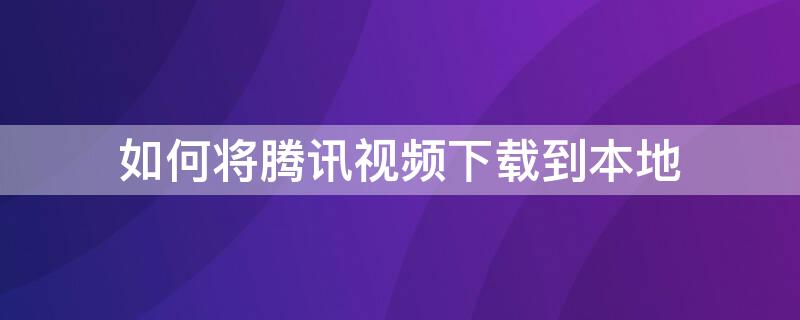 如何将腾讯视频下载到本地